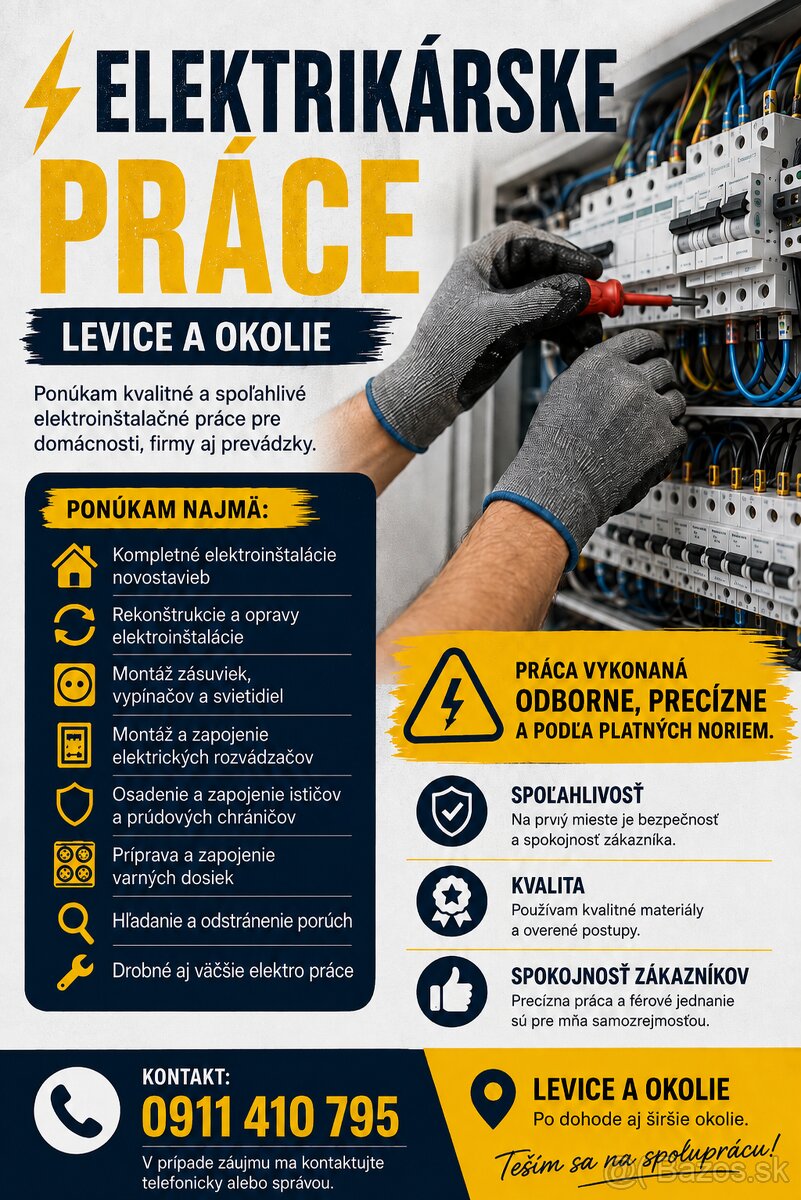 ELEKTRIKÁRSKE PRÁCE

LEVICE A OKOLIE

Ponúkam kvalitné a spoľahlivé elektroinštalačné práce pre domácnosti, firmy aj prevádzky.

PONÚKAM NAJMÄ:

Kompletné elektroinštalácie novostavieb

Rekonštrukcie a opravy elektroinštalácie

Montáž zásuviek, vypínačov a svietidiel

Montáž a zapojenie elektrických rozvádzačov

Osadenie a zapojenie ističov a prúdových chráničov

Príprava a zapojenie varných dosiek

Hľadanie a odstránenie porúch

Drobné aj väčšie elektro práce

PRÁCA VYKONANÁ ODBORNE, PRECÍZNE A PODĽA PLATNÝCH NORIEM.

SPOĽAHLIVOSŤ
Na prvý mieste je bezpečnosť a spokojnosť zákazníka.

KVALITA
Používam kvalitné materiály a overené postupy.

SPOKOJNOSŤ ZÁKAZNÍKOV
Precízna práca a férové jednanie sú pre mňa samozrejmosťou.

KONTAKT:
0911 410 795
V prípade záujmu ma kontaktujte telefonicky alebo správou.

LEVICE A OKOLIE
Po dohode aj širšie okolie.

Teším sa na spoluprácu!

Bazos.sk